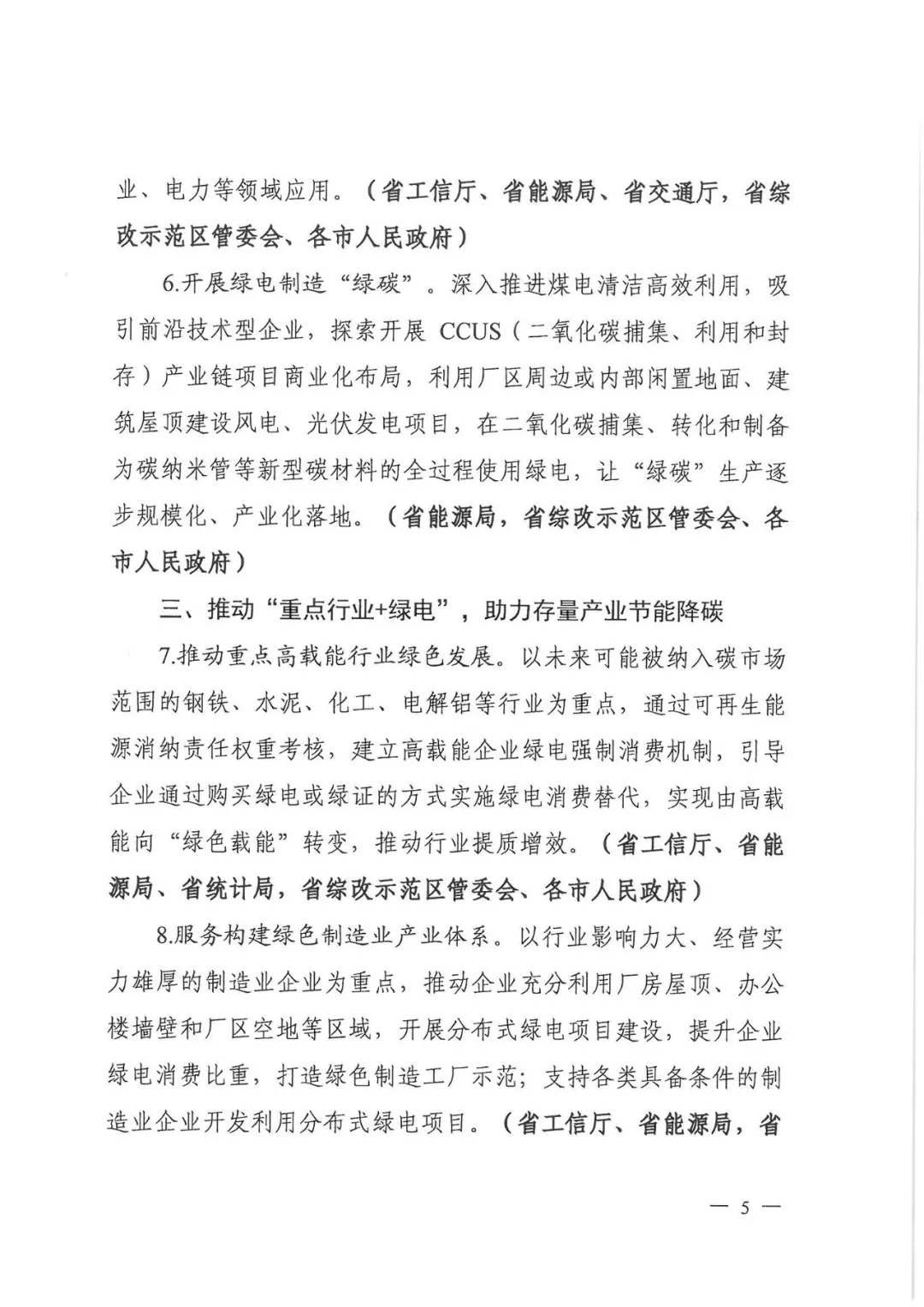 业、电力等领域应用。（省工信厅、省能源局、省交通厅，省综改示范区管委会、各市人民政府）

6.开展绿电制造“绿碳”。深入推进煤电清洁高效利用，吸引前沿技术型企业，探索开展 CCUS（二氧化碳捕集、利用和封存）产业链项目商业化布局，利用厂区周边或内部闲置地面、建筑屋顶建设风电、光伏发电项目，在二氧化碳捕集、转化和制备为碳纳米管等新型碳材料的全过程使用绿电，让“绿碳”生产逐步规模化、产业化落地。（省能源局，省综改示范区管委会、各市人民政府）

三、推动“重点行业+绿电”，助力存量产业节能降碳

7.推动重点高载能行业绿色发展。以未来可能被纳入碳市场范围的钢铁、水泥、化工、电解铝等行业为重点，通过可再生能源消纳责任权重考核，建立高载能企业绿电强制消费机制，引导企业通过购买绿电或绿证的方式实施绿电消费替代，实现由高载能向“绿色载能”转变，推动行业提质增效。（省工信厅、省能源局、省统计局，省综改示范区管委会、各市人民政府）

8.服务构建绿色制造业产业体系。以行业影响力大、经营实力雄厚的制造业企业为重点，推动企业充分利用厂房屋顶、办公楼墙壁和厂区空地等区域，开展分布式绿电项目建设，提升企业绿电消费比重，打造绿色制造工厂示范；支持各类具备条件的制造业企业开发利用分布式绿电项目。（省工信厅、省能源局，省

— 5 —